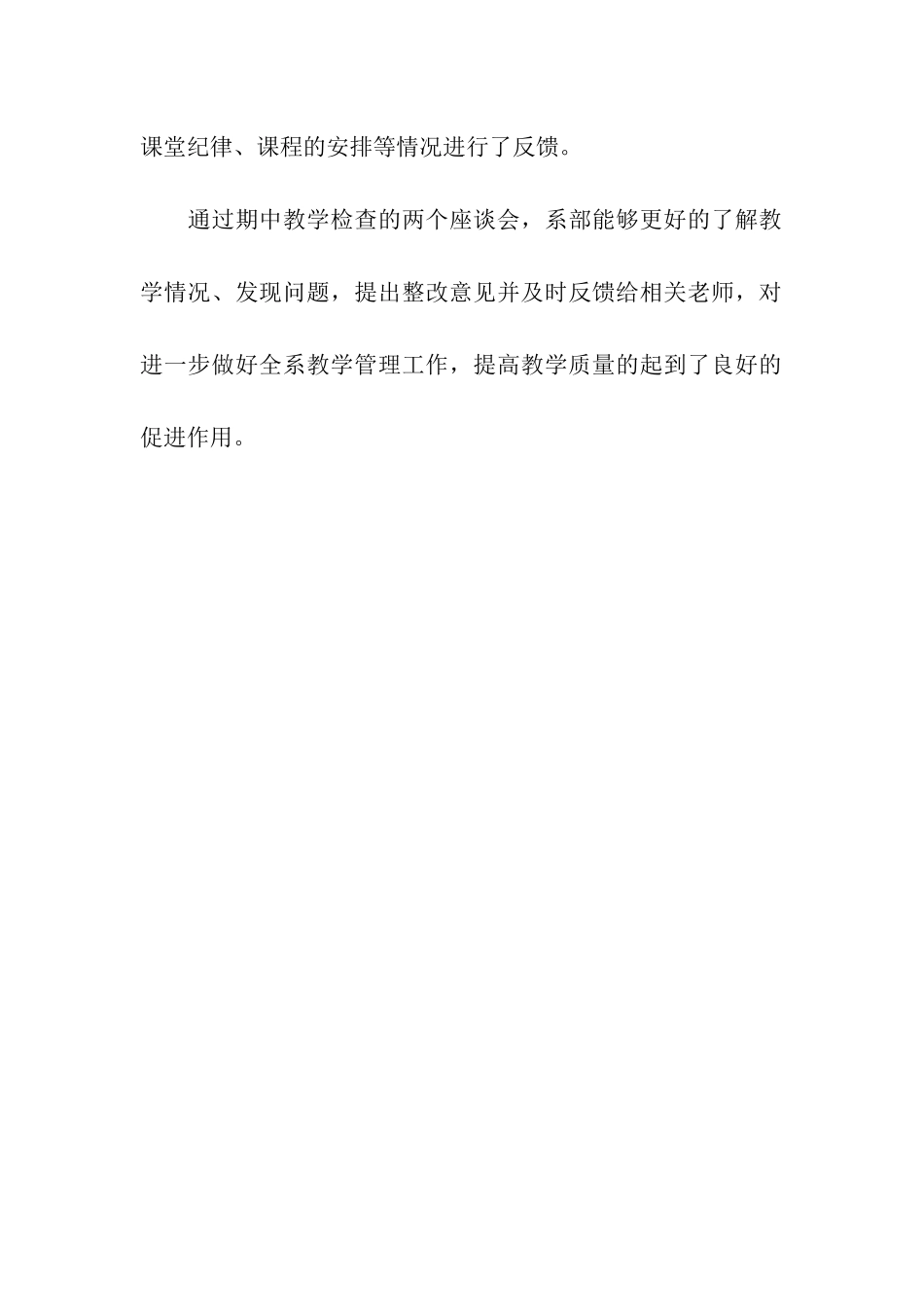 课堂纪律、课程的安排等情况进行了反馈。

通过期中教学检查的两个座谈会，系部能够更好的了解教学情况、发现问题，提出整改意见并及时反馈给相关老师，对进一步做好全系教学管理工作，提高教学质量的起到了良好的促进作用。